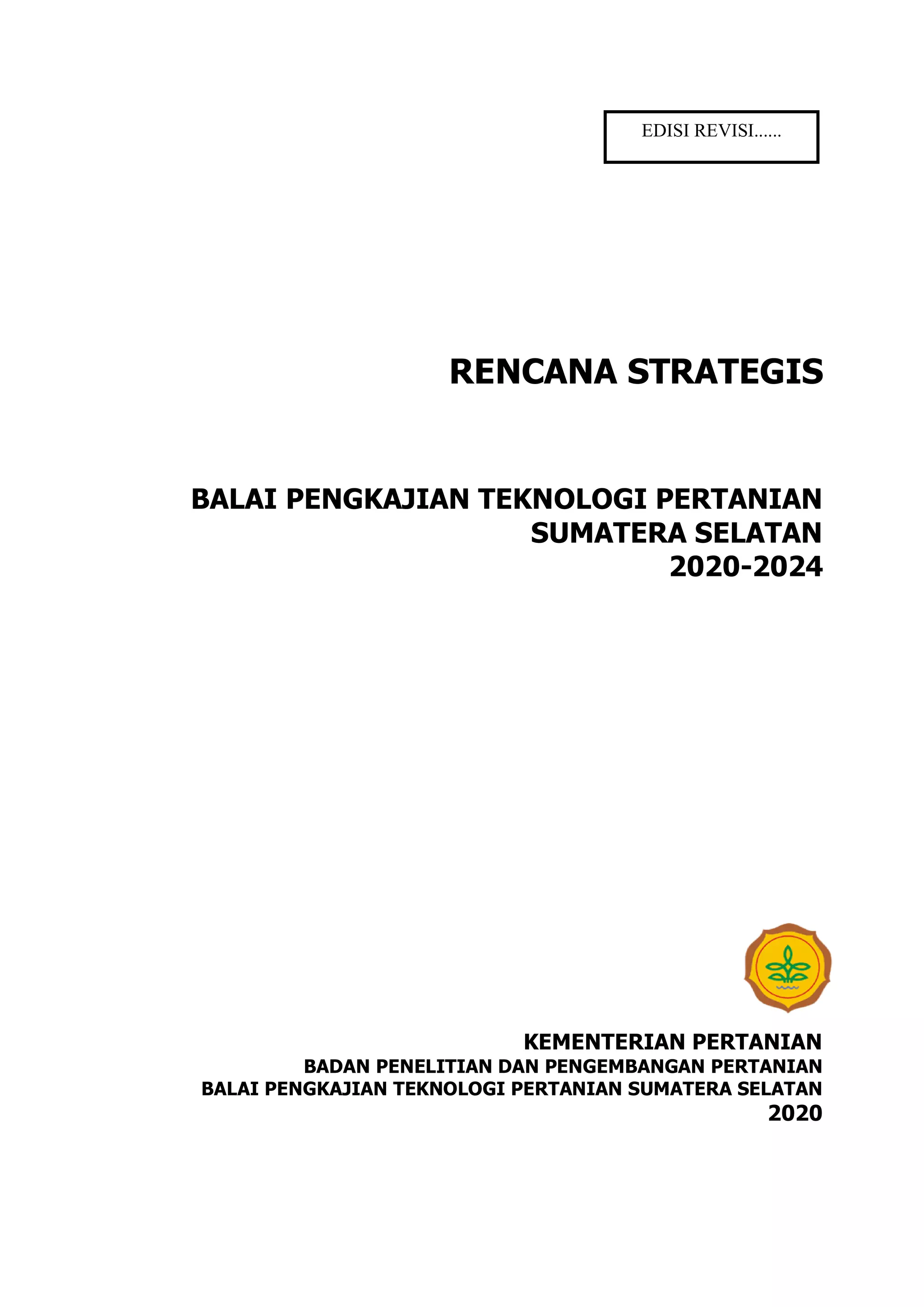 EDISI REVISI......

RENCANA STRATEGIS

BALAI PENGKAJIAN TEKNOLOGI PERTANIAN
SUMATERA SELATAN
2020-2024

KEMENTERIAN PERTANIAN
BADAN PENELITIAN DAN PENGEMBANGAN PERTANIAN
BALAI PENGKAJIAN TEKNOLOGI PERTANIAN SUMATERA SELATAN
2020